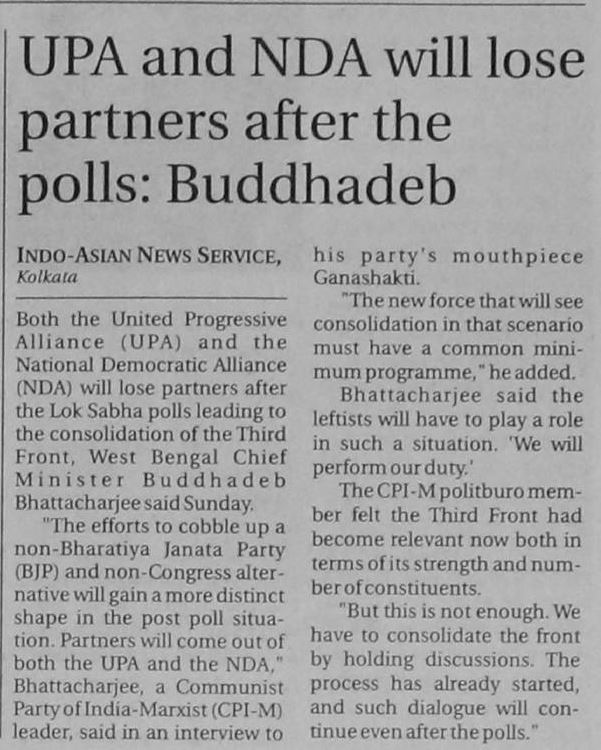 UPA and NDA will lose partners after the polls: Buddhadeb

INDO-ASIAN NEWS SERVICE, Kolkata

Both the United Progressive Alliance (UPA) and the National Democratic Alliance (NDA) will lose partners after the Lok Sabha polls leading to the consolidation of the Third Front, West Bengal Chief Minister Buddhadeb Bhattacharjee said Sunday.

"The efforts to cobble up a non-Bharatiya Janata Party (BJP) and non-Congress alternative will gain a more distinct shape in the post poll situation. Partners will come out of both the UPA and the NDA," Bhattacharjee, a Communist Party of India-Marxist (CPI-M) leader, said in an interview to his party's mouthpiece Ganashakti.

"The new force that will see consolidation in that scenario must have a common minimum programme," he added.

Bhattacharjee said the leftists will have to play a role in such a situation. 'We will perform our duty.'

The CPI-M politburo member felt the Third Front had become relevant now both in terms of its strength and number of constituents.

"But this is not enough. We have to consolidate the front by holding discussions. The process has already started, and such dialogue will continue even after the polls."